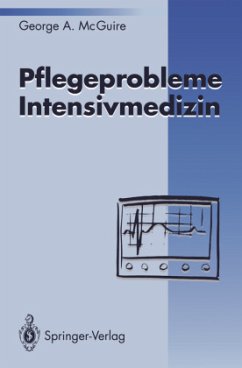 George A. McGuire

Pflegeprobleme Intensivmedizin

Springer-Verlag